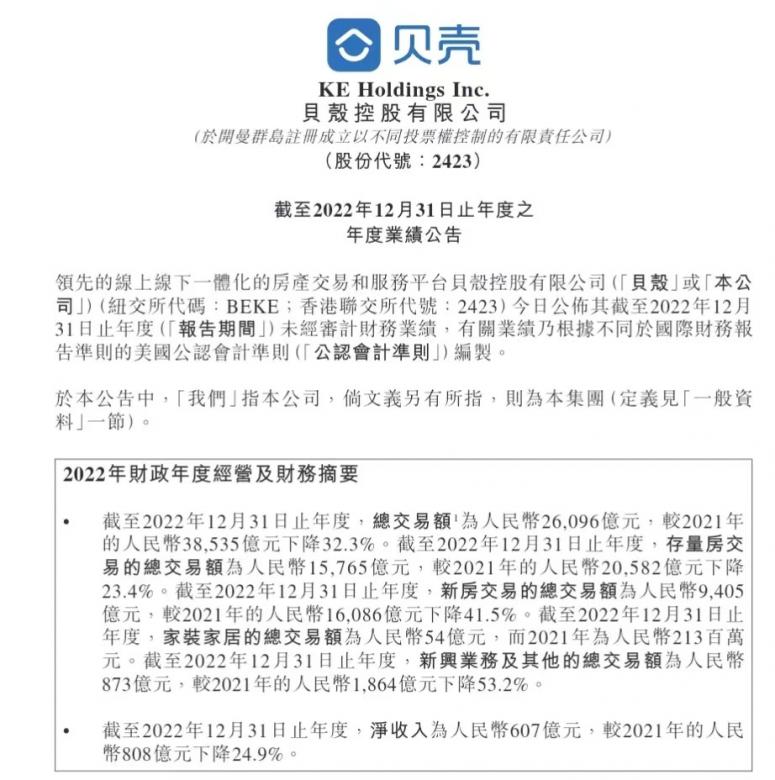 贝壳

KE Holdings Inc.
貝殼控股有限公司
(於開曼群島註冊成立以不同投票權控制的有限責任公司)
(股份代號：2423)

截至2022年12月31日止年度之
年度業績公告

領先的線上線下一體化的房產交易和服務平台貝殼控股有限公司(「貝殼」或「本公司」)(紐交所代碼：BEKE；香港聯交所代號：2423)今日公佈其截至2022年12月31日止年度(「報告期間」)未經審計財務業績，有關業績乃根據不同於國際財務報告準則的美國公認會計準則(「公認會計準則」)編製。

於本公告中，「我們」指本公司，倘文義另有所指，則為本集團(定義見「一般資料」一節)。

2022年財政年度經營及財務摘要

• 截至2022年12月31日止年度，總交易額$^1$為人民幣26,096億元，較2021年的人民幣38,535億元下降32.3%。截至2022年12月31日止年度，存量房交易的總交易額為人民幣15,765億元，較2021年的人民幣20,582億元下降23.4%。截至2022年12月31日止年度，新房交易的總交易額為人民幣9,405億元，較2021年的人民幣16,086億元下降41.5%。截至2022年12月31日止年度，家裝家居的總交易額為人民幣54億元，而2021年為人民幣213百萬元。截至2022年12月31日止年度，新興業務及其他的總交易額為人民幣873億元，較2021年的人民幣1,864億元下降53.2%。

• 截至2022年12月31日止年度，淨收入為人民幣607億元，較2021年的人民幣808億元下降24.9%。